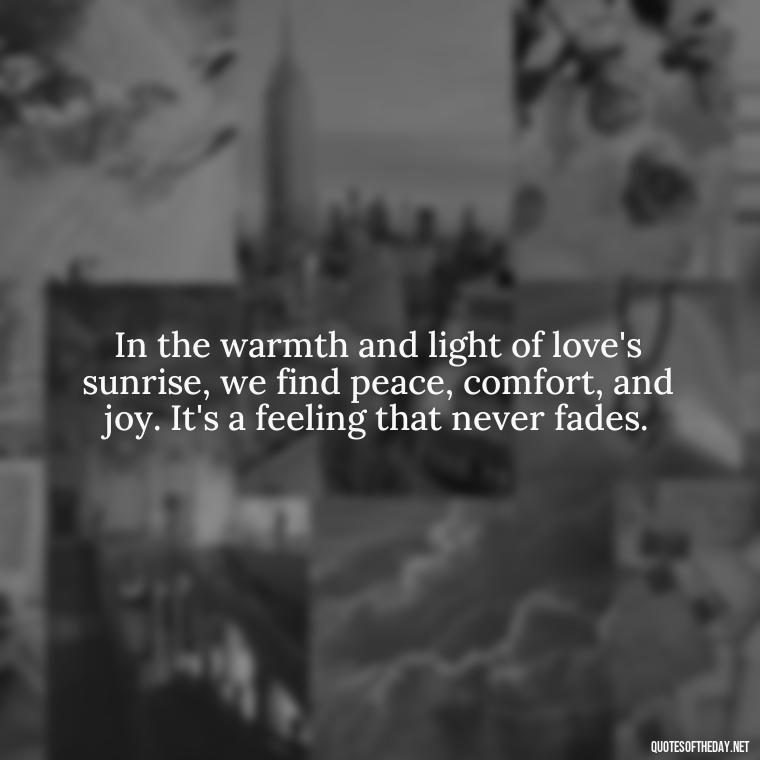 In the warmth and light of love's sunrise, we find peace, comfort, and joy. It's a feeling that never fades.

QUOTESOFTHEDAY.NET